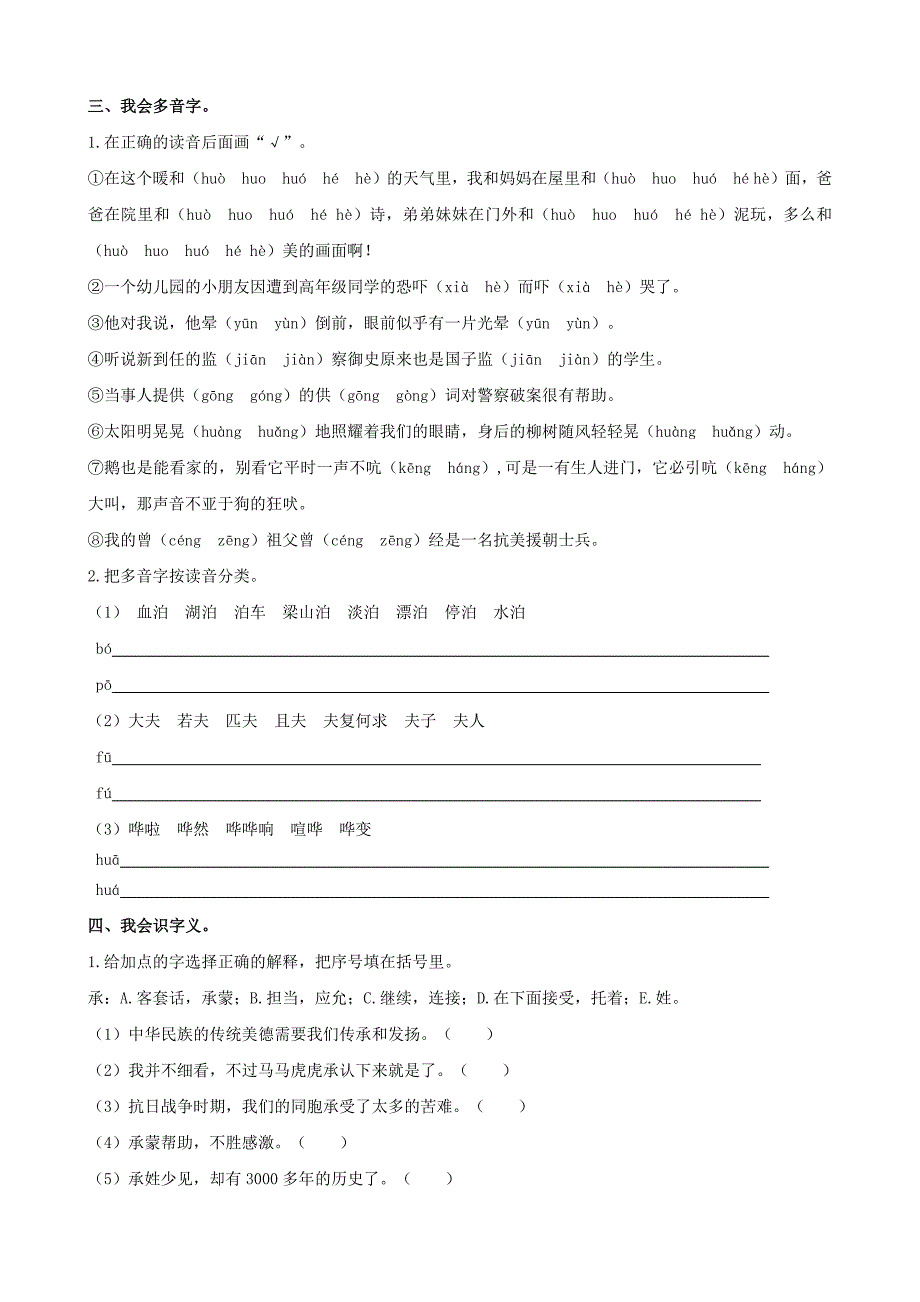 三、我会多音字。

1.在正确的读音后面画“√”。

①在这个暖和（huò huo huó hé hè）的天气里，我和妈妈在屋里和（huò huo huó hé hè）面，爸爸在院里和（huò huo huó hé hè）诗，弟弟妹妹在门外和（huò huo huó hé hè）泥玩，多么和（huò huo huó hé hè）美的画面啊！

②一个幼儿园的小朋友因遭到高年级同学的恐吓（xià hè）而吓（xià hè）哭了。

③他对我说，他晕（yūn yùn）倒前，眼前似乎有一片光晕（yūn yùn）。

④听说新到任的监（jiān jiàn）察御史原来也是国子监（jiān jiàn）的学生。

⑤当事人提供（gōng góng）的供（gōng gòng）词对警察破案很有帮助。

⑥太阳明晃晃（huàng huǎng）地照耀着我们的眼睛，身后的柳树随风轻轻晃（huàng huǎng）动。

⑦鹅也是能看家的，别看它平时一声不吭（kēng háng），可是一有生人进门，它必引吭（kēng háng）大叫，那声音不亚于狗的狂吠。

⑧我的曾（céng zēng）祖父曾（céng zēng）经是一名抗美援朝士兵。

2.把多音字按读音分类。

（1） 血泊 湖泊 泊车 梁山泊 淡泊 漂泊 停泊 水泊

bó

pō

（2）大夫 若夫 匹夫 且夫 夫复何求 夫子 夫人

fū

fú

（3）哗啦 哗然 哗哗响 喧哗 哗变

huā

huá

四、我会识字义。

1.给加点的字选择正确的解释，把序号填在括号里。

承：A.客套话，承蒙；B.担当，应允；C.继续，连接；D.在下面接受，托着；E.姓。

（1）中华民族的传统美德需要我们传承和发扬。（ ）

（2）我并不细看，不过马马虎虎承认下来就是了。（ ）

（3）抗日战争时期，我们的同胞承受了太多的苦难。（ ）

（4）承蒙帮助，不胜感激。（ ）

（5）承姓少见，却有 3000 多年的历史了。（ ）